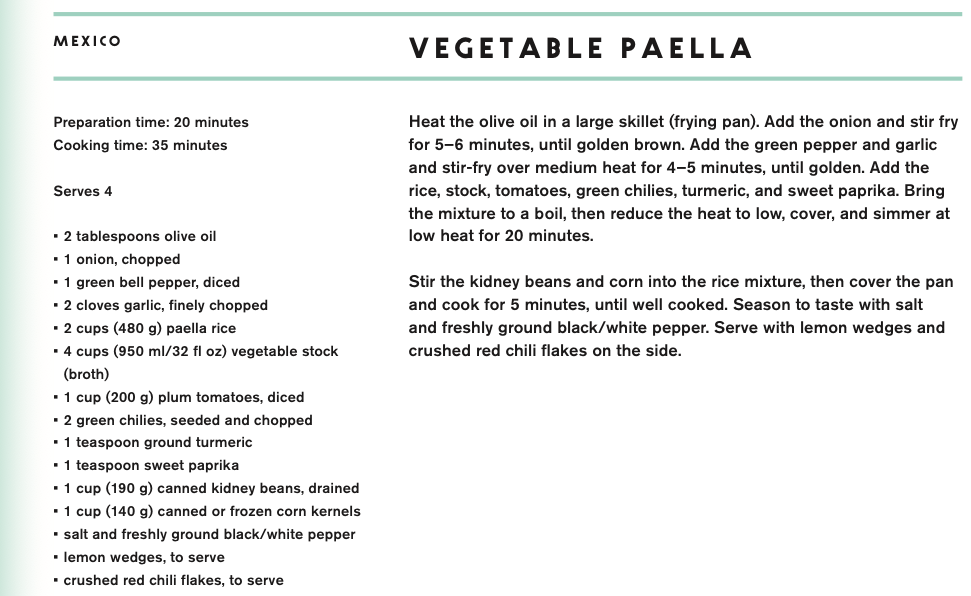 MEXICO

VEGETABLE PAELLA

Preparation time: 20 minutes
Cooking time: 35 minutes

Serves 4

• 2 tablespoons olive oil
• 1 onion, chopped
• 1 green bell pepper, diced
• 2 cloves garlic, finely chopped
• 2 cups (480 g) paella rice
• 4 cups (950 ml/32 fl oz) vegetable stock (broth)
• 1 cup (200 g) plum tomatoes, diced
• 2 green chilies, seeded and chopped
• 1 teaspoon ground turmeric
• 1 teaspoon sweet paprika
• 1 cup (190 g) canned kidney beans, drained
• 1 cup (140 g) canned or frozen corn kernels
• salt and freshly ground black/white pepper
• lemon wedges, to serve
• crushed red chili flakes, to serve

Heat the olive oil in a large skillet (frying pan). Add the onion and stir fry for 5–6 minutes, until golden brown. Add the green pepper and garlic and stir-fry over medium heat for 4–5 minutes, until golden. Add the rice, stock, tomatoes, green chilies, turmeric, and sweet paprika. Bring the mixture to a boil, then reduce the heat to low, cover, and simmer at low heat for 20 minutes.

Stir the kidney beans and corn into the rice mixture, then cover the pan and cook for 5 minutes, until well cooked. Season to taste with salt and freshly ground black/white pepper. Serve with lemon wedges and crushed red chili flakes on the side.